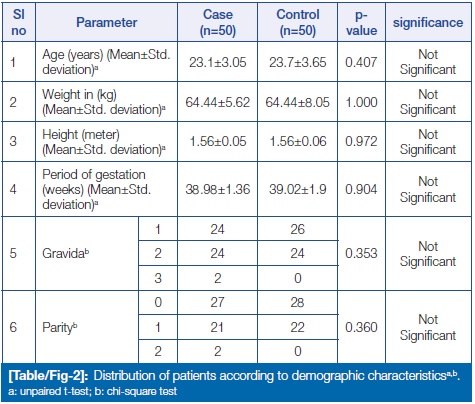 | Sl no | Parameter | | Case (n=50) | Control (n=50) | p-value | significance |
|---|---|---|---|---|---|---|
| 1 | Age (years) (Mean±Std. deviation)$^a$ | | 23.1±3.05 | 23.7±3.65 | 0.407 | Not Significant |
| 2 | Weight in (kg) (Mean±Std. deviation)$^a$ | | 64.44±5.62 | 64.44±8.05 | 1.000 | Not Significant |
| 3 | Height (meter) (Mean±Std. deviation)$^a$ | | 1.56±0.05 | 1.56±0.06 | 0.972 | Not Significant |
| 4 | Period of gestation (weeks) (Mean±Std. deviation)$^a$ | | 38.98±1.36 | 39.02±1.9 | 0.904 | Not Significant |
| 5 | Gravida$^b$ | 1 | 24 | 26 | 0.353 | Not Significant |
| | | 2 | 24 | 24 | | |
| | | 3 | 2 | 0 | | |
| 6 | Parity$^b$ | 0 | 27 | 28 | 0.360 | Not Significant |
| | | 1 | 21 | 22 | | |
| | | 2 | 2 | 0 | | |

[Table/Fig-2]: Distribution of patients according to demographic characteristics$^{a,b}$.
a: unpaired t-test; b: chi-square test